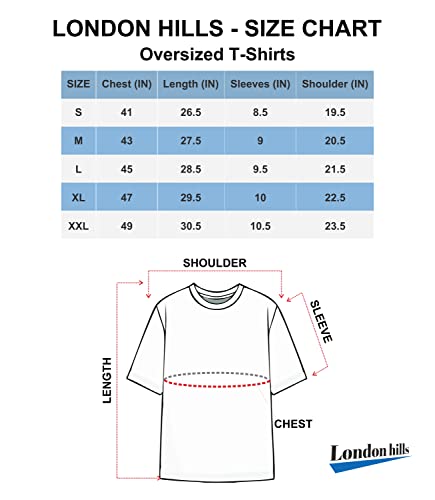 LONDON HILLS - SIZE CHART
Oversized T-Shirts

| SIZE | Chest (IN) | Length (IN) | Sleeves (IN) | Shoulder (IN) |
|---|---|---|---|---|
| S | 41 | 26.5 | 8.5 | 19.5 |
| M | 43 | 27.5 | 9 | 20.5 |
| L | 45 | 28.5 | 9.5 | 21.5 |
| XL | 47 | 29.5 | 10 | 22.5 |
| XXL | 49 | 30.5 | 10.5 | 23.5 |

SHOULDER
SLEEVE
LENGTH
CHEST
London hills